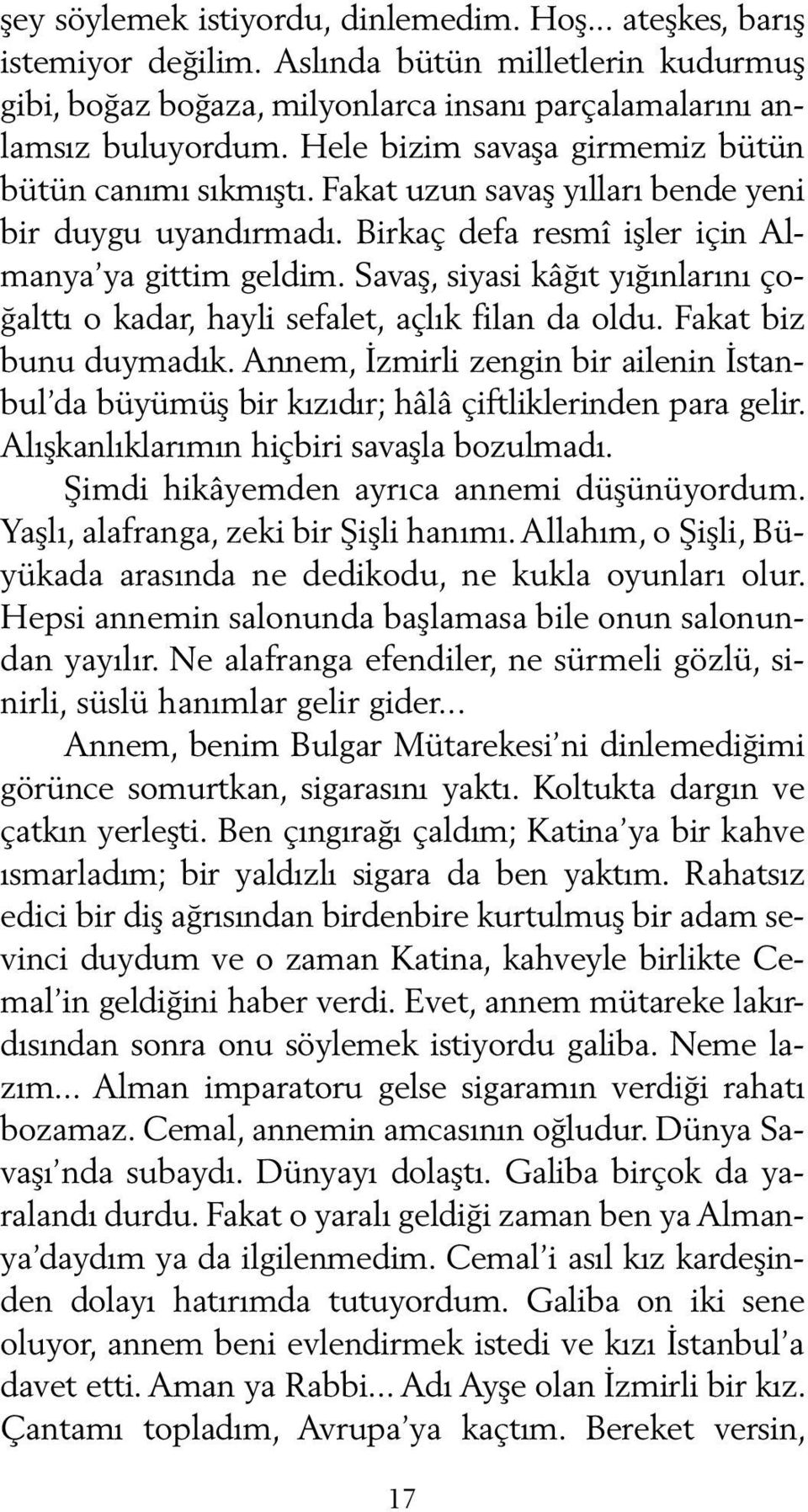 şey söylemek istiyordu, dinlemedim. Hoş... ateşkes, barış istemiyor değilim. Aslında bütün milletlerin kudurmuş gibi, boğaz boğaza, milyonlarca insanı parçalamalarını anlamsız buluyordum. Hele bizim savaşa girmemiz bütün bütün canımı sıkmıştı. Fakat uzun savaş yılları bende yeni bir duygu uyandırmadı. Birkaç defa resmî işler için Almanya'ya gittim geldim. Savaş, siyasi kâğıt yığınlarını çoğalttı o kadar, hayli sefalet, açlık filan da oldu. Fakat biz bunu duymadık. Annem, İzmirli zengin bir ailenin İstanbul'da büyümüş bir kızıdır; hâlâ çiftliklerinden para gelir. Alışkanlıklarımın hiçbiri savaşla bozulmadı.

Şimdi hikâyemden ayrıca annemi düşünüyordum. Yaşlı, alafranga, zeki bir Şişli hanımı. Allahım, o Şişli, Büyükada arasında ne dedikodu, ne kukla oyunları olur. Hepsi annemin salonunda başlamasa bile onun salonundan yayılır. Ne alafranga efendiler, ne sürmeli gözlü, sinirli, süslü hanımlar gelir gider...

Annem, benim Bulgar Mütarekesi'ni dinlemediğimi görünce somurtkan, sigarasını yaktı. Koltukta dargın ve çatkın yerleşti. Ben çıngırağı çaldım; Katina'ya bir kahve ısmarladım; bir yaldızlı sigara da ben yaktım. Rahatsız edici bir diş ağrısından birdenbire kurtulmuş bir adam sevinci duydum ve o zaman Katina, kahveyle birlikte Cemal'in geldiğini haber verdi. Evet, annem mütareke lakırdısından sonra onu söylemek istiyordu galiba. Neme lazım... Alman imparatoru gelse sigaramın verdiği rahatı bozamaz. Cemal, annemin amcasının oğludur. Dünya Savaşı'nda subaydı. Dünyayı dolaştı. Galiba birçok da yaralandı durdu. Fakat o yaralı geldiği zaman ben ya Almanya'daydım ya da ilgilenmedim. Cemal'i asıl kız kardeşinden dolayı hatırımda tutuyordum. Galiba on iki sene oluyor, annem beni evlendirmek istedi ve kızı İstanbul'a davet etti. Aman ya Rabbi... Adı Ayşe olan İzmirli bir kız. Çantamı topladım, Avrupa'ya kaçtım. Bereket versin,

17